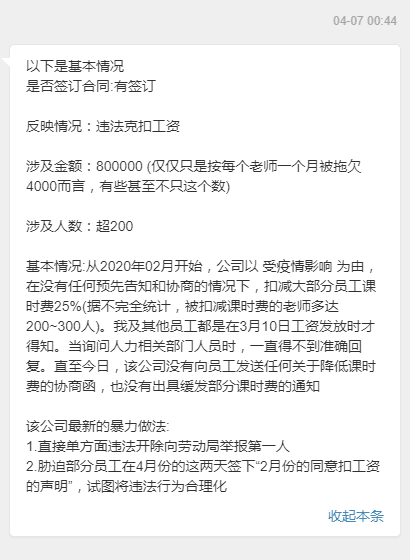 04-07 00:44

以下是基本情况
是否签订合同:有签订

反映情况：违法克扣工资

涉及金额：800000 (仅仅只是按每个老师一个月被拖欠4000而言，有些甚至不只这个数)

涉及人数：超200

基本情况:从2020年02月开始，公司以 受疫情影响 为由，在没有任何预先告知和协商的情况下，扣减大部分员工课时费25%(据不完全统计，被扣减课时费的老师多达200~300人)。我及其他员工都是在3月10日工资发放时才得知。当询问人力相关部门人员时，一直得不到准确回复。直至今日，该公司没有向员工发送任何关于降低课时费的协商函，也没有出具缓发部分课时费的通知

该公司最新的暴力做法:
1.直接单方面违法开除向劳动局举报第一人
2.胁迫部分员工在4月份的这两天签下“2月份的同意扣工资的声明”，试图将违法行为合理化

收起本条